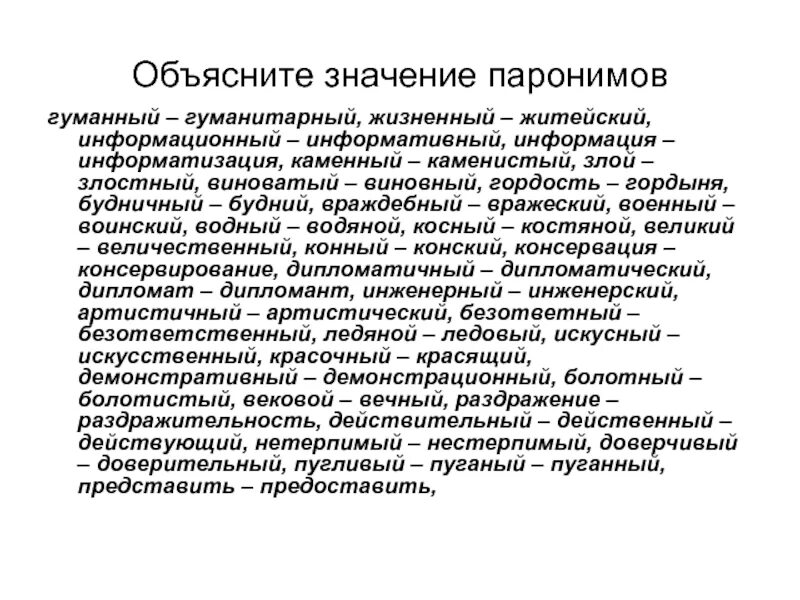 Объясните значение паронимов

гуманный – гуманитарный, жизненный – житейский, информационный – информативный, информация – информатизация, каменный – каменистый, злой – злостный, виноватый – виновный, гордость – гордыня, будничный – будний, враждебный – вражеский, военный – воинский, водный – водяной, косный – костяной, великий – величественный, конный – конский, консервация – консервирование, дипломатичный – дипломатический, дипломат – дипломант, инженерный – инженерский, артистичный – артистический, безответный – безответственный, ледяной – ледовый, искусный – искусственный, красочный – красящий, демонстративный – демонстрационный, болотный – болотистый, вековой – вечный, раздражение – раздражительность, действительный – действенный – действующий, нетерпимый – нестерпимый, доверчивый – доверительный, пугливый – пуганый – пуганный, представить – предоставить,